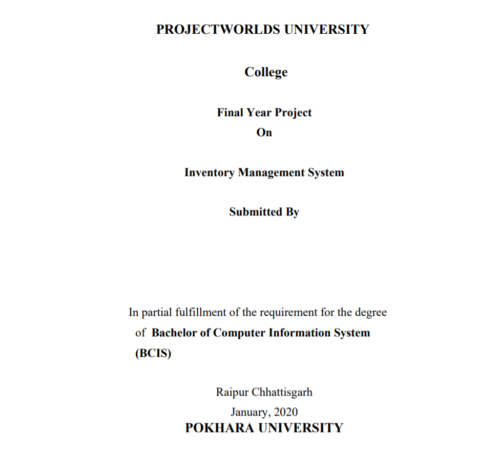 PROJECTWORLDS UNIVERSITY

College

Final Year Project
On

Inventory Management System

Submitted By

In partial fulfillment of the requirement for the degree of Bachelor of Computer Information System (BCIS)

Raipur Chhattisgarh
January, 2020
POKHARA UNIVERSITY